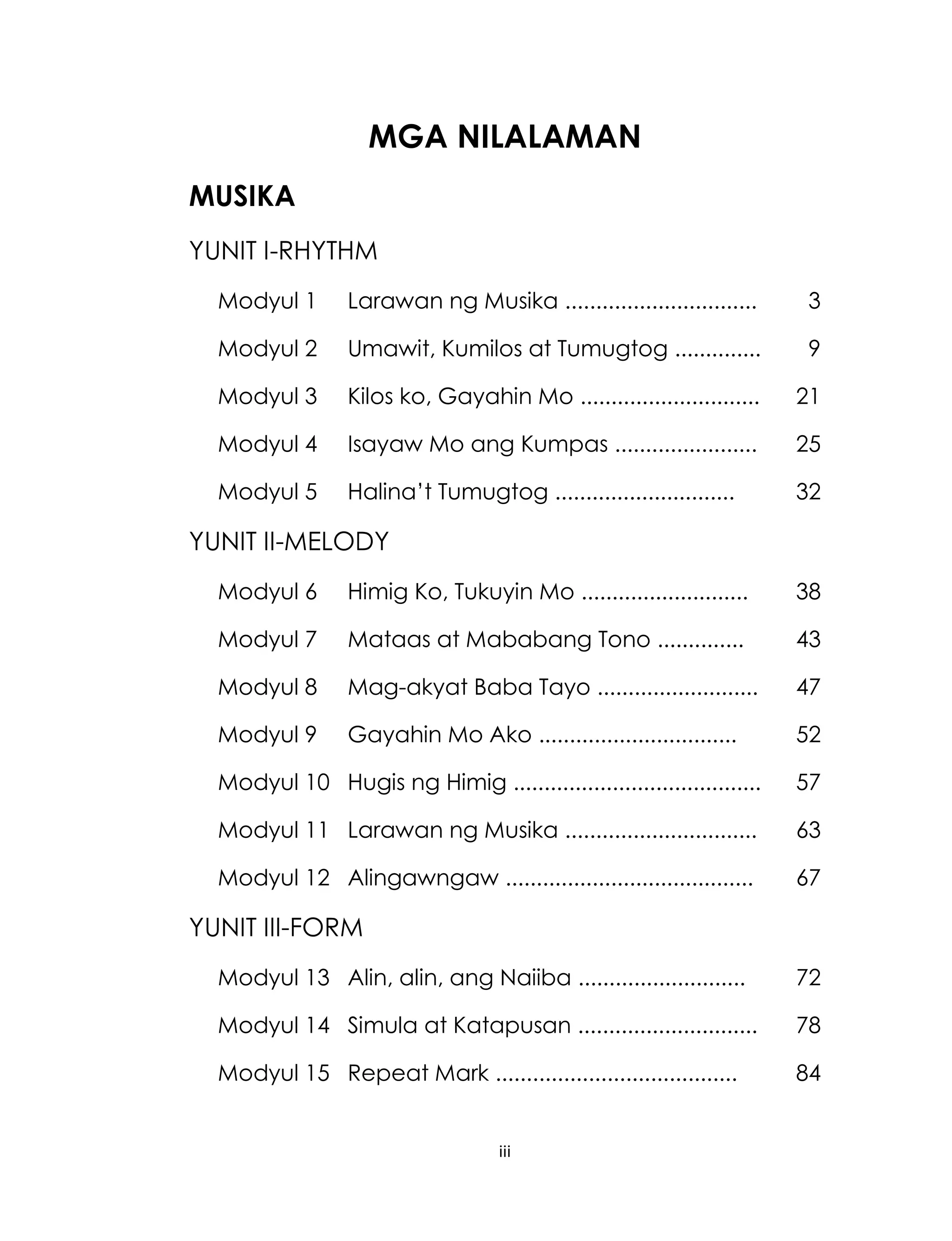 MGA NILALAMAN

MUSIKA

YUNIT I-RHYTHM

Modyul 1 Larawan ng Musika 3

Modyul 2 Umawit, Kumilos at Tumugtog 9

Modyul 3 Kilos ko, Gayahin Mo 21

Modyul 4 Isayaw Mo ang Kumpas 25

Modyul 5 Halina't Tumugtog 32

YUNIT II-MELODY

Modyul 6 Himig Ko, Tukuyin Mo 38

Modyul 7 Mataas at Mababang Tono 43

Modyul 8 Mag-akyat Baba Tayo 47

Modyul 9 Gayahin Mo Ako 52

Modyul 10 Hugis ng Himig 57

Modyul 11 Larawan ng Musika 63

Modyul 12 Alingawngaw 67

YUNIT III-FORM

Modyul 13 Alin, alin, ang Naiiba 72

Modyul 14 Simula at Katapusan 78

Modyul 15 Repeat Mark 84

iii